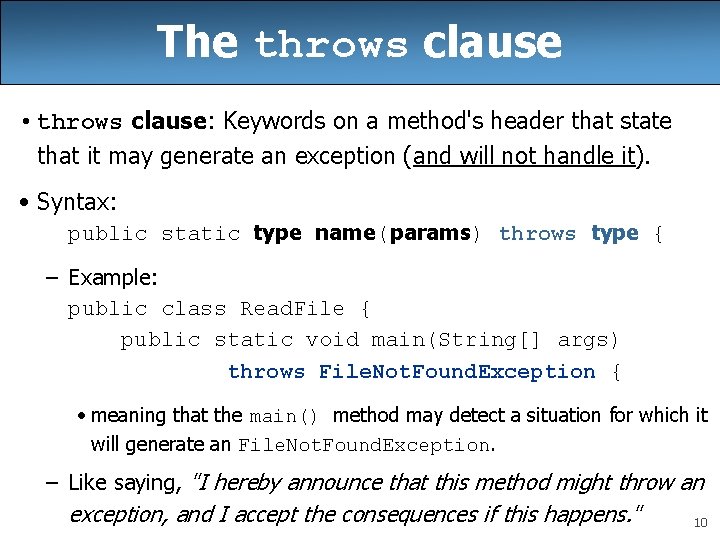 The throws clause

• throws clause: Keywords on a method's header that state that it may generate an exception (and will not handle it).

• Syntax:
public static type name(params) throws type {

– Example:
public class ReadFile {
public static void main(String[] args)
throws FileNotFoundException {

• meaning that the main() method may detect a situation for which it will generate an FileNotFoundException.

– Like saying, "I hereby announce that this method might throw an exception, and I accept the consequences if this happens."

10